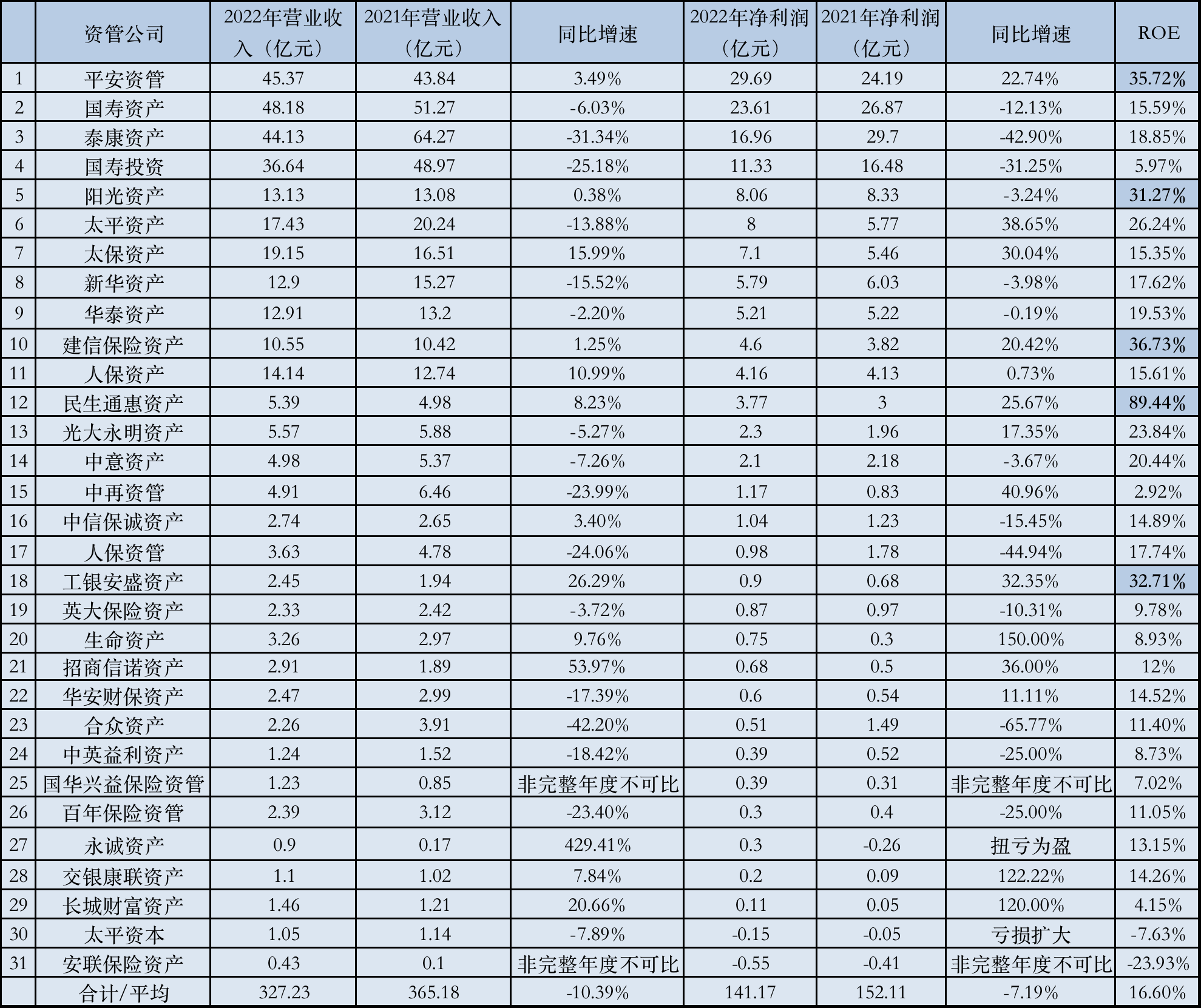 |  | 资管公司 | 2022年营业收入（亿元） | 2021年营业收入（亿元） | 同比增速 | 2022年净利润（亿元） | 2021年净利润（亿元） | 同比增速 | ROE |
|---|---|---|---|---|---|---|---|---|
| 1 | 平安资管 | 45.37 | 43.84 | 3.49% | 29.69 | 24.19 | 22.74% | 35.72% |
| 2 | 国寿资产 | 48.18 | 51.27 | -6.03% | 23.61 | 26.87 | -12.13% | 15.59% |
| 3 | 泰康资产 | 44.13 | 64.27 | -31.34% | 16.96 | 29.7 | -42.90% | 18.85% |
| 4 | 国寿投资 | 36.64 | 48.97 | -25.18% | 11.33 | 16.48 | -31.25% | 5.97% |
| 5 | 阳光资产 | 13.13 | 13.08 | 0.38% | 8.06 | 8.33 | -3.24% | 31.27% |
| 6 | 太平资产 | 17.43 | 20.24 | -13.88% | 8 | 5.77 | 38.65% | 26.24% |
| 7 | 太保资产 | 19.15 | 16.51 | 15.99% | 7.1 | 5.46 | 30.04% | 15.35% |
| 8 | 新华资产 | 12.9 | 15.27 | -15.52% | 5.79 | 6.03 | -3.98% | 17.62% |
| 9 | 华泰资产 | 12.91 | 13.2 | -2.20% | 5.21 | 5.22 | -0.19% | 19.53% |
| 10 | 建信保险资产 | 10.55 | 10.42 | 1.25% | 4.6 | 3.82 | 20.42% | 36.73% |
| 11 | 人保资产 | 14.14 | 12.74 | 10.99% | 4.16 | 4.13 | 0.73% | 15.61% |
| 12 | 民生通惠资产 | 5.39 | 4.98 | 8.23% | 3.77 | 3 | 25.67% | 89.44% |
| 13 | 光大永明资产 | 5.57 | 5.88 | -5.27% | 2.3 | 1.96 | 17.35% | 23.84% |
| 14 | 中意资产 | 4.98 | 5.37 | -7.26% | 2.1 | 2.18 | -3.67% | 20.44% |
| 15 | 中再资管 | 4.91 | 6.46 | -23.99% | 1.17 | 0.83 | 40.96% | 2.92% |
| 16 | 中信保诚资产 | 2.74 | 2.65 | 3.40% | 1.04 | 1.23 | -15.45% | 14.89% |
| 17 | 人保资管 | 3.63 | 4.78 | -24.06% | 0.98 | 1.78 | -44.94% | 17.74% |
| 18 | 工银安盛资产 | 2.45 | 1.94 | 26.29% | 0.9 | 0.68 | 32.35% | 32.71% |
| 19 | 英大保险资产 | 2.33 | 2.42 | -3.72% | 0.87 | 0.97 | -10.31% | 9.78% |
| 20 | 生命资产 | 3.26 | 2.97 | 9.76% | 0.75 | 0.3 | 150.00% | 8.93% |
| 21 | 招商信诺资产 | 2.91 | 1.89 | 53.97% | 0.68 | 0.5 | 36.00% | 12% |
| 22 | 华安财保资产 | 2.47 | 2.99 | -17.39% | 0.6 | 0.54 | 11.11% | 14.52% |
| 23 | 合众资产 | 2.26 | 3.91 | -42.20% | 0.51 | 1.49 | -65.77% | 11.40% |
| 24 | 中英益利资产 | 1.24 | 1.52 | -18.42% | 0.39 | 0.52 | -25.00% | 8.73% |
| 25 | 国华兴益保险资管 | 1.23 | 0.85 | 非完整年度不可比 | 0.39 | 0.31 | 非完整年度不可比 | 7.02% |
| 26 | 百年保险资管 | 2.39 | 3.12 | -23.40% | 0.3 | 0.4 | -25.00% | 11.05% |
| 27 | 永诚资产 | 0.9 | 0.17 | 429.41% | 0.3 | -0.26 | 扭亏为盈 | 13.15% |
| 28 | 交银康联资产 | 1.1 | 1.02 | 7.84% | 0.2 | 0.09 | 122.22% | 14.26% |
| 29 | 长城财富资产 | 1.46 | 1.21 | 20.66% | 0.11 | 0.05 | 120.00% | 4.15% |
| 30 | 太平资本 | 1.05 | 1.14 | -7.89% | -0.15 | -0.05 | 亏损扩大 | -7.63% |
| 31 | 安联保险资产 | 0.43 | 0.1 | 非完整年度不可比 | -0.55 | -0.41 | 非完整年度不可比 | -23.93% |
|  | 合计/平均 | 327.23 | 365.18 | -10.39% | 141.17 | 152.11 | -7.19% | 16.60% |